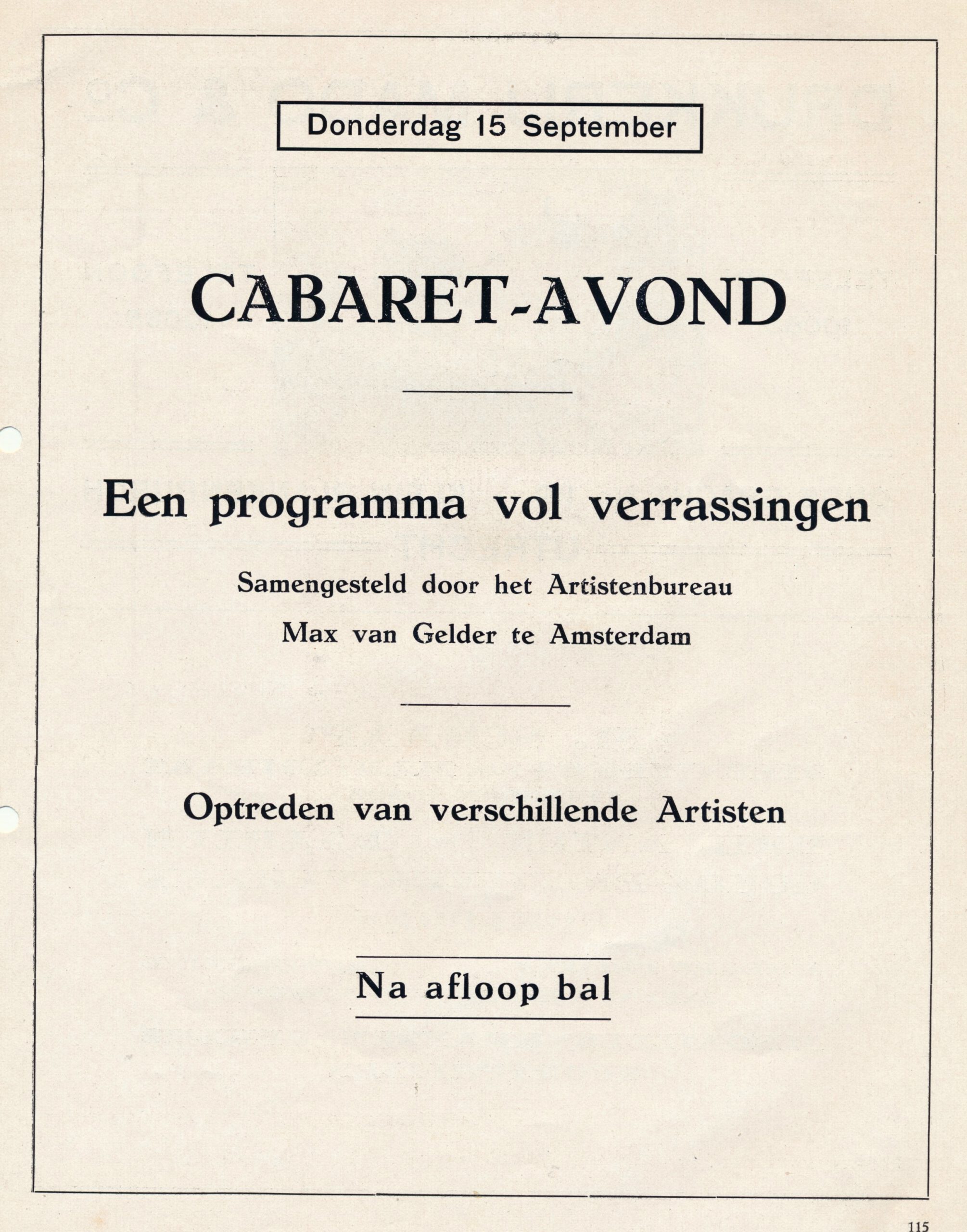 Donderdag 15 September

CABARET-AVOND

Een programma vol verrassingen

Samengesteld door het Artistenbureau
Max van Gelder te Amsterdam

Optreden van verschillende Artisten

Na afloop bal

115